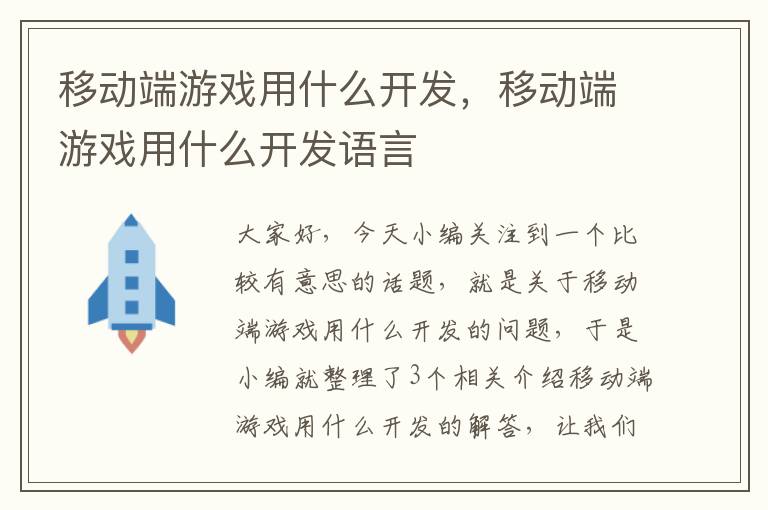 移动端游戏用什么开发，移动端游戏用什么开发语言

大家好，今天小编关注到一个比较有意思的话题，就是关于移动端游戏用什么开发的问题，于是小编就整理了3个相关介绍移动端游戏用什么开发的解答，让我们